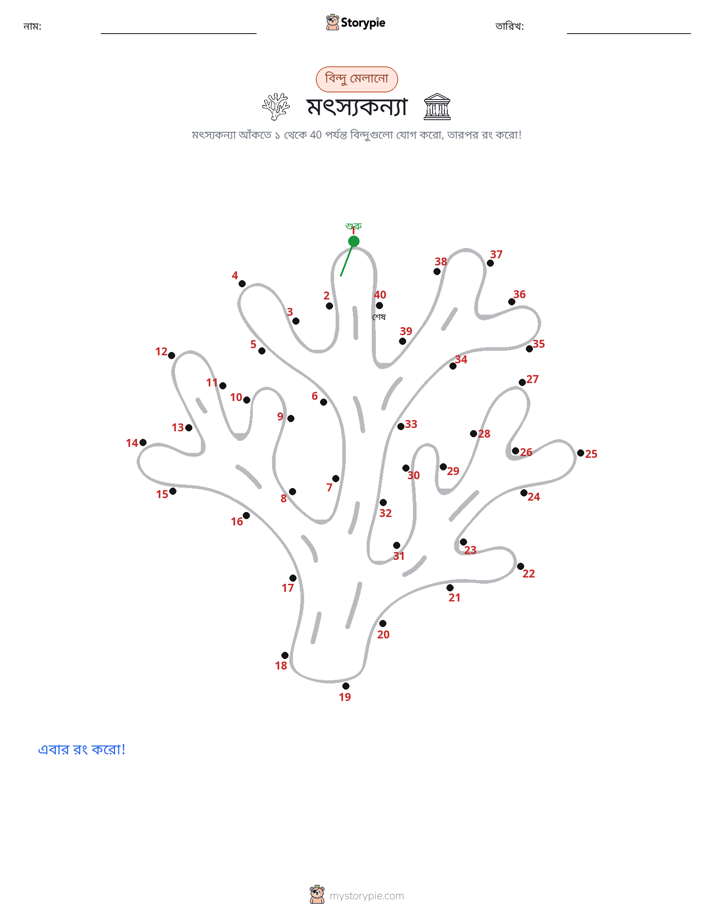 নাম: Storypie তারিখ:

বিন্দু মেলানো

মৎস্যকন্যা

মৎস্যকন্যা আঁকতে ১ থেকে 40 পর্যন্ত বিন্দুগুলো যোগ করো, তারপর রং করো!

শুরু
1
2
3
4
5
6
7
8
9
10
11
12
13
14
15
16
17
18
19
20
21
22
23
24
25
26
27
28
29
30
31
32
33
34
35
36
37
38
39
40
শেষ

এবার রং করো!

mystorypie.com